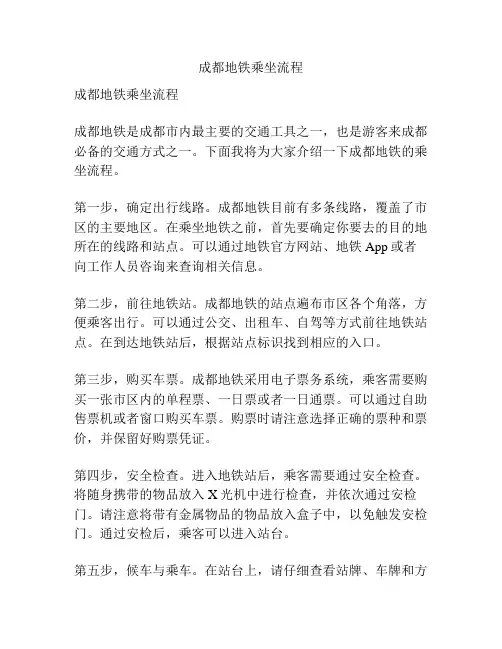 成都地铁乘坐流程

成都地铁乘坐流程

成都地铁是成都市内最主要的交通工具之一，也是游客来成都必备的交通方式之一。下面我将为大家介绍一下成都地铁的乘坐流程。

第一步，确定出行线路。成都地铁目前有多条线路，覆盖了市区的主要地区。在乘坐地铁之前，首先要确定你要去的目的地所在的线路和站点。可以通过地铁官方网站、地铁 App 或者向工作人员咨询来查询相关信息。

第二步，前往地铁站。成都地铁的站点遍布市区各个角落，方便乘客出行。可以通过公交、出租车、自驾等方式前往地铁站点。在到达地铁站后，根据站点标识找到相应的入口。

第三步，购买车票。成都地铁采用电子票务系统，乘客需要购买一张市区内的单程票、一日票或者一日通票。可以通过自助售票机或者窗口购买车票。购票时请注意选择正确的票种和票价，并保留好购票凭证。

第四步，安全检查。进入地铁站后，乘客需要通过安全检查。将随身携带的物品放入 X 光机中进行检查，并依次通过安检门。请注意将带有金属物品的物品放入盒子中，以免触发安检门。通过安检后，乘客可以进入站台。

第五步，候车与乘车。在站台上，请仔细查看站牌、车牌和方